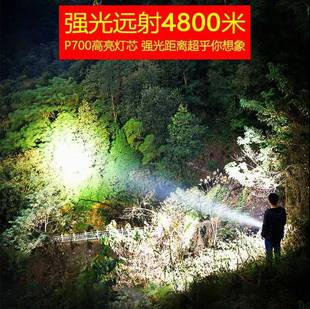 强光远射4800米
P700高亮灯芯 强光距离超乎你想象